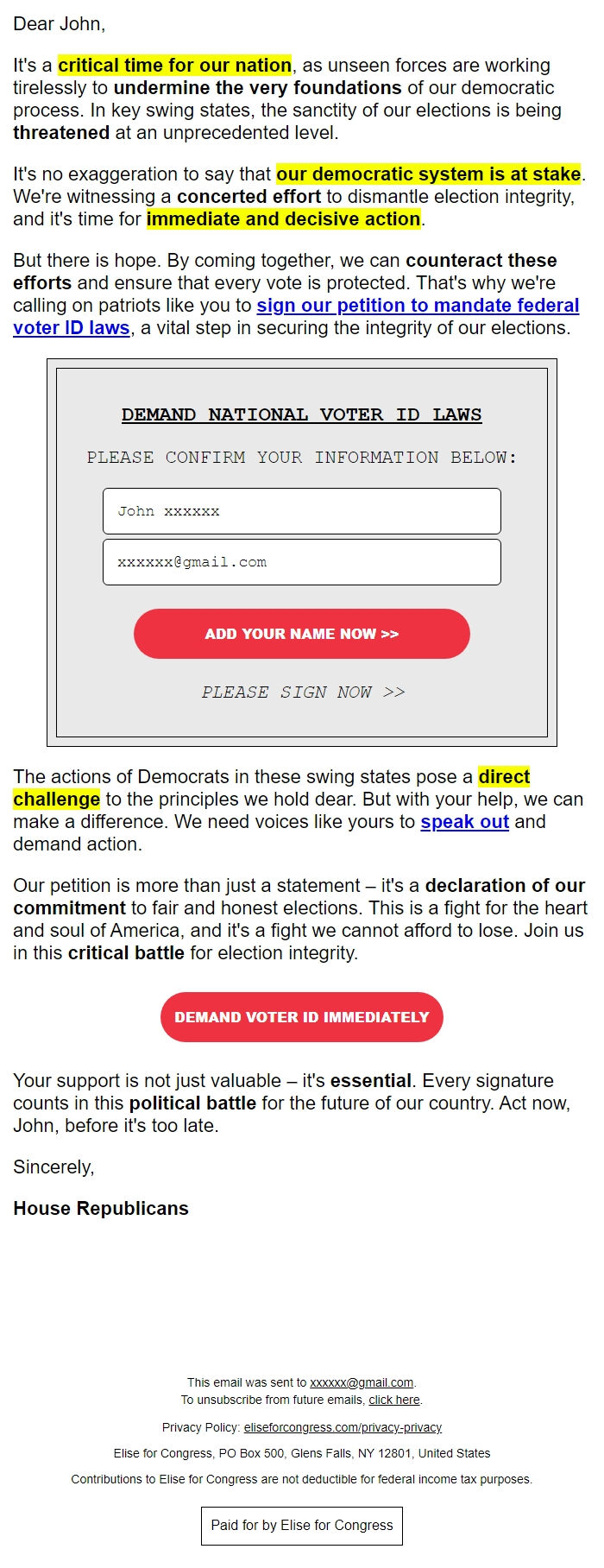 Dear John,

It's a critical time for our nation, as unseen forces are working tirelessly to undermine the very foundations of our democratic process. In key swing states, the sanctity of our elections is being threatened at an unprecedented level.

It's no exaggeration to say that our democratic system is at stake. We're witnessing a concerted effort to dismantle election integrity, and it's time for immediate and decisive action.

But there is hope. By coming together, we can counteract these efforts and ensure that every vote is protected. That's why we're calling on patriots like you to sign our petition to mandate federal voter ID laws, a vital step in securing the integrity of our elections.

DEMAND NATIONAL VOTER ID LAWS

PLEASE CONFIRM YOUR INFORMATION BELOW:

John xxxxxx

xxxxxx@gmail.com

ADD YOUR NAME NOW >>

PLEASE SIGN NOW >>

The actions of Democrats in these swing states pose a direct challenge to the principles we hold dear. But with your help, we can make a difference. We need voices like yours to speak out and demand action.

Our petition is more than just a statement – it's a declaration of our commitment to fair and honest elections. This is a fight for the heart and soul of America, and it's a fight we cannot afford to lose. Join us in this critical battle for election integrity.

DEMAND VOTER ID IMMEDIATELY

Your support is not just valuable – it's essential. Every signature counts in this political battle for the future of our country. Act now, John, before it's too late.

Sincerely,

House Republicans

This email was sent to xxxxxx@gmail.com.
To unsubscribe from future emails, click here.

Privacy Policy: eliseforcongress.com/privacy-privacy

Elise for Congress, PO Box 500, Glens Falls, NY 12801, United States

Contributions to Elise for Congress are not deductible for federal income tax purposes.

Paid for by Elise for Congress